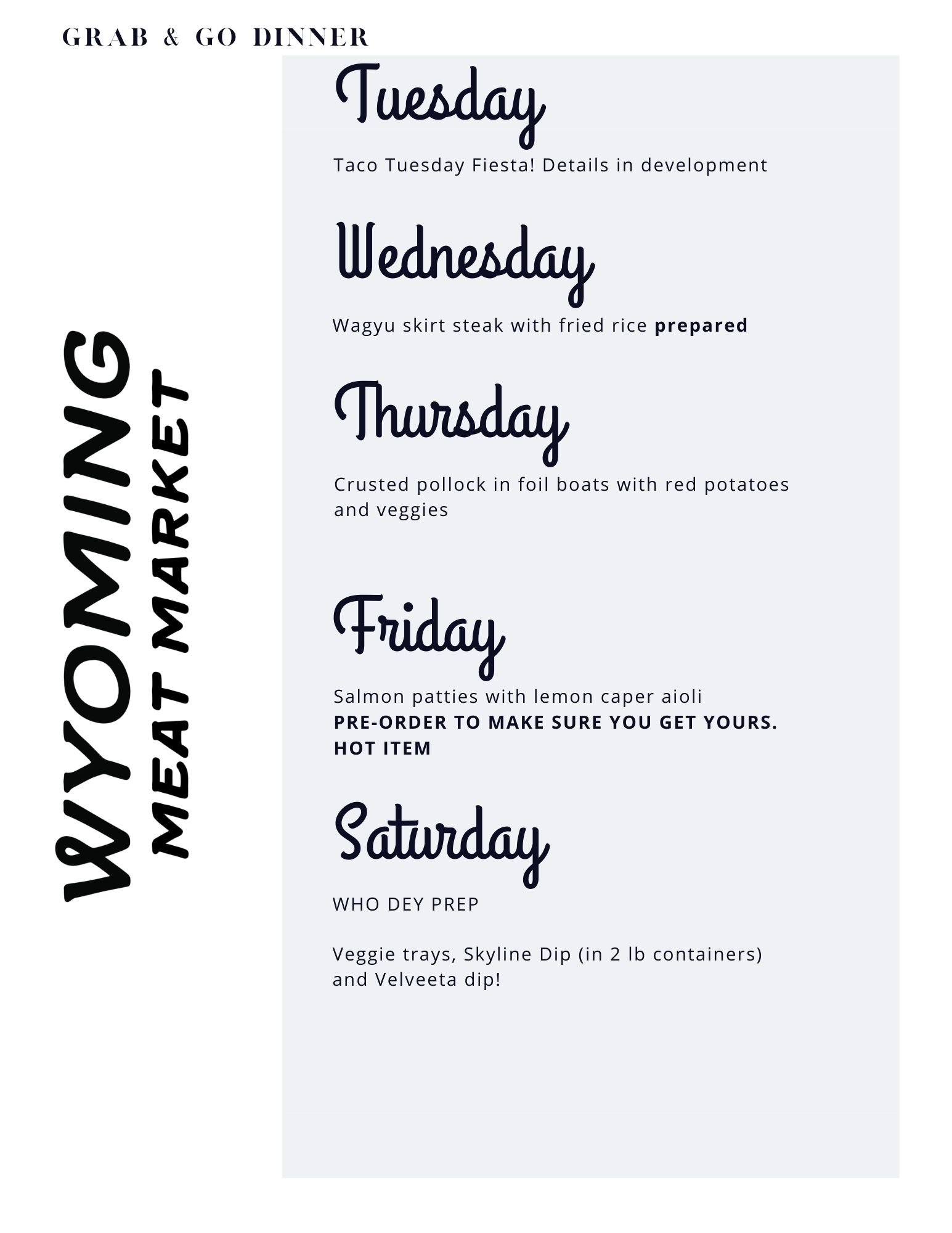 GRAB & GO DINNER

WYOMING
MEAT MARKET

Tuesday

Taco Tuesday Fiesta! Details in development

Wednesday

Wagyu skirt steak with fried rice prepared

Thursday

Crusted pollock in foil boats with red potatoes and veggies

Friday

Salmon patties with lemon caper aioli
PRE-ORDER TO MAKE SURE YOU GET YOURS. HOT ITEM

Saturday

WHO DEY PREP

Veggie trays, Skyline Dip (in 2 lb containers) and Velveeta dip!